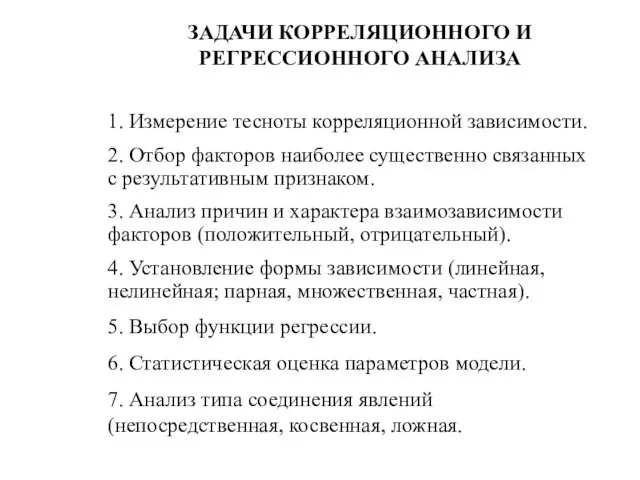 ЗАДАЧИ КОРРЕЛЯЦИОННОГО И РЕГРЕССИОННОГО АНАЛИЗА

1. Измерение тесноты корреляционной зависимости.

2. Отбор факторов наиболее существенно связанных с результативным признаком.

3. Анализ причин и характера взаимозависимости факторов (положительный, отрицательный).

4. Установление формы зависимости (линейная, нелинейная; парная, множественная, частная).

5. Выбор функции регрессии.

6. Статистическая оценка параметров модели.

7. Анализ типа соединения явлений (непосредственная, косвенная, ложная.